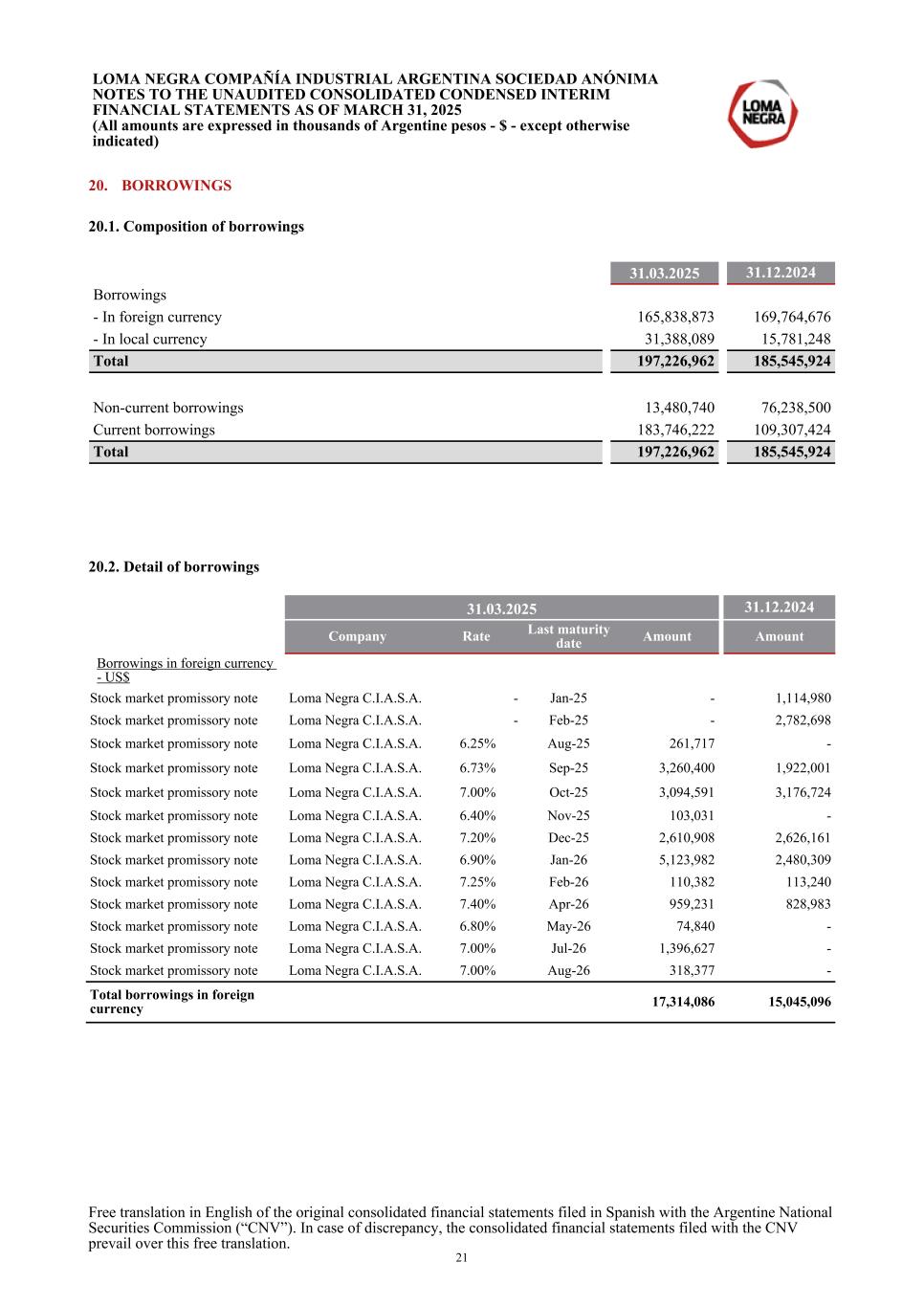 LOMA NEGRA COMPAÑÍA INDUSTRIAL ARGENTINA SOCIEDAD ANÓNIMA
NOTES TO THE UNAUDITED CONSOLIDATED CONDENSED INTERIM FINANCIAL STATEMENTS AS OF MARCH 31, 2025
(All amounts are expressed in thousands of Argentine pesos - $ - except otherwise indicated)

LOMA NEGRA

20. BORROWINGS

20.1. Composition of borrowings

| | 31.03.2025 | 31.12.2024 |
|---|---|---|
| Borrowings | | |
| - In foreign currency | 165,838,873 | 169,764,676 |
| - In local currency | 31,388,089 | 15,781,248 |
| Total | 197,226,962 | 185,545,924 |
| | | |
| Non-current borrowings | 13,480,740 | 76,238,500 |
| Current borrowings | 183,746,222 | 109,307,424 |
| Total | 197,226,962 | 185,545,924 |

20.2. Detail of borrowings

| | 31.03.2025 | | | | 31.12.2024 |
|---|---|---|---|---|---|
| | Company | Rate | Last maturity date | Amount | Amount |
| Borrowings in foreign currency - US$ | | | | | |
| Stock market promissory note | Loma Negra C.I.A.S.A. | - | Jan-25 | - | 1,114,980 |
| Stock market promissory note | Loma Negra C.I.A.S.A. | - | Feb-25 | - | 2,782,698 |
| Stock market promissory note | Loma Negra C.I.A.S.A. | 6.25% | Aug-25 | 261,717 | - |
| Stock market promissory note | Loma Negra C.I.A.S.A. | 6.73% | Sep-25 | 3,260,400 | 1,922,001 |
| Stock market promissory note | Loma Negra C.I.A.S.A. | 7.00% | Oct-25 | 3,094,591 | 3,176,724 |
| Stock market promissory note | Loma Negra C.I.A.S.A. | 6.40% | Nov-25 | 103,031 | - |
| Stock market promissory note | Loma Negra C.I.A.S.A. | 7.20% | Dec-25 | 2,610,908 | 2,626,161 |
| Stock market promissory note | Loma Negra C.I.A.S.A. | 6.90% | Jan-26 | 5,123,982 | 2,480,309 |
| Stock market promissory note | Loma Negra C.I.A.S.A. | 7.25% | Feb-26 | 110,382 | 113,240 |
| Stock market promissory note | Loma Negra C.I.A.S.A. | 7.40% | Apr-26 | 959,231 | 828,983 |
| Stock market promissory note | Loma Negra C.I.A.S.A. | 6.80% | May-26 | 74,840 | - |
| Stock market promissory note | Loma Negra C.I.A.S.A. | 7.00% | Jul-26 | 1,396,627 | - |
| Stock market promissory note | Loma Negra C.I.A.S.A. | 7.00% | Aug-26 | 318,377 | - |
| Total borrowings in foreign currency | | | | 17,314,086 | 15,045,096 |

Free translation in English of the original consolidated financial statements filed in Spanish with the Argentine National Securities Commission (“CNV”). In case of discrepancy, the consolidated financial statements filed with the CNV prevail over this free translation.
21